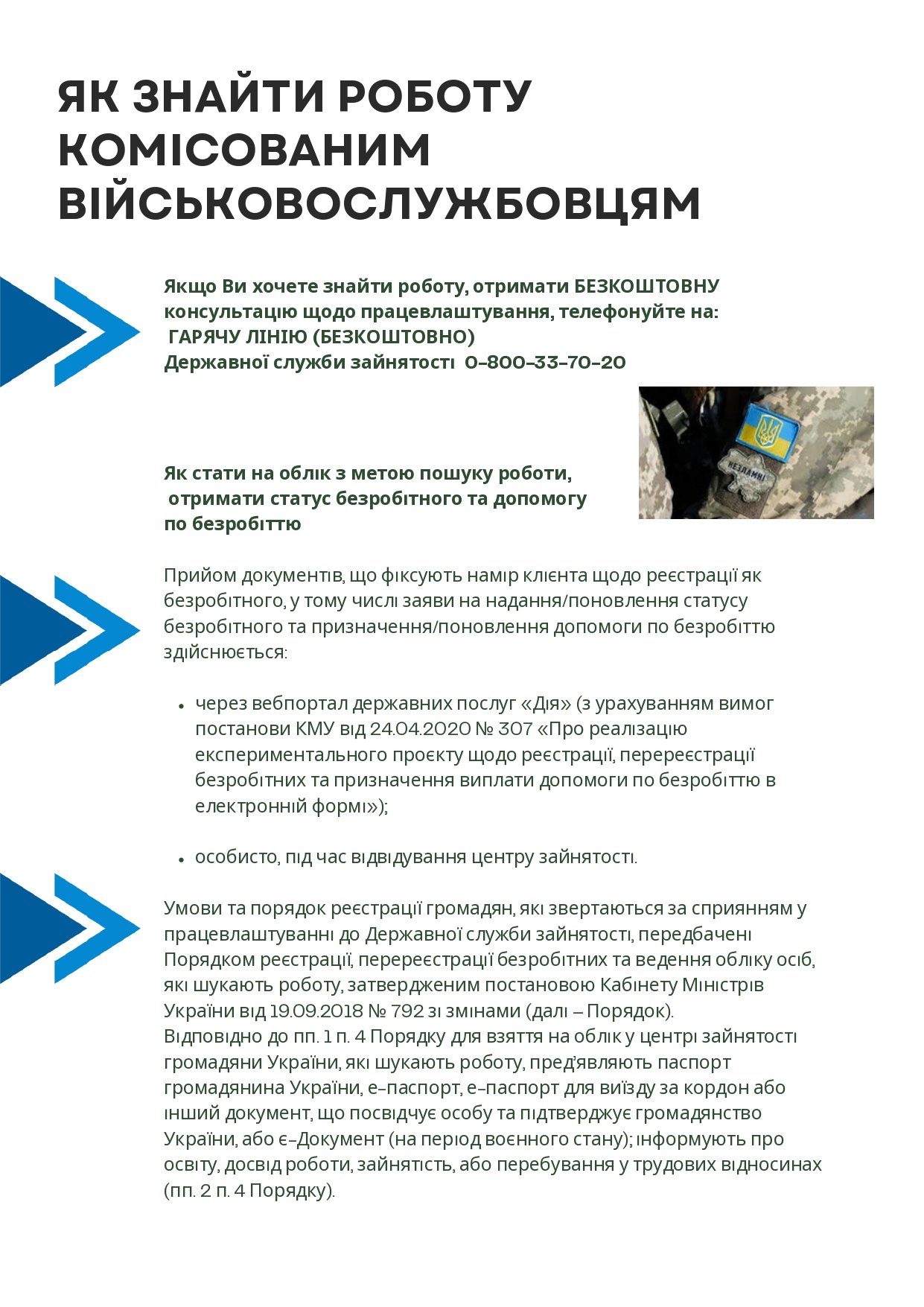 ЯК ЗНАЙТИ РОБОТУ КОМІСОВАНИМ ВІЙСЬКОВОСЛУЖБОВЦЯМ

Якщо Ви хочете знайти роботу, отримати БЕЗКОШТОВНУ консультацію щодо працевлаштування, телефонуйте на:
ГАРЯЧУ ЛІНІЮ (БЕЗКОШТОВНО)
Державної служби зайнятості 0-800-33-70-20

НЕЗЛАМНІ

Як стати на облік з метою пошуку роботи, отримати статус безробітного та допомогу по безробіттю

Прийом документів, що фіксують намір клієнта щодо реєстрації як безробітного, у тому числі заяви на надання/поновлення статусу безробітного та призначення/поновлення допомоги по безробіттю здійснюється:

• через вебпортал державних послуг «Дія» (з урахуванням вимог постанови КМУ від 24.04.2020 № 307 «Про реалізацію експериментального проєкту щодо реєстрації, перереєстрації безробітних та призначення виплати допомоги по безробіттю в електронній формі»);

• особисто, під час відвідування центру зайнятості.

Умови та порядок реєстрації громадян, які звертаються за сприянням у працевлаштуванні до Державної служби зайнятості, передбачені Порядком реєстрації, перереєстрації безробітних та ведення обліку осіб, які шукають роботу, затвердженим постановою Кабінету Міністрів України від 19.09.2018 № 792 зі змінами (далі – Порядок).
Відповідно до пп. 1 п. 4 Порядку для взяття на облік у центрі зайнятості громадяни України, які шукають роботу, пред'являють паспорт громадянина України, е-паспорт, е-паспорт для виїзду за кордон або інший документ, що посвідчує особу та підтверджує громадянство України, або є-Документ (на період воєнного стану); інформують про освіту, досвід роботи, зайнятість, або перебування у трудових відносинах (пп. 2 п. 4 Порядку).